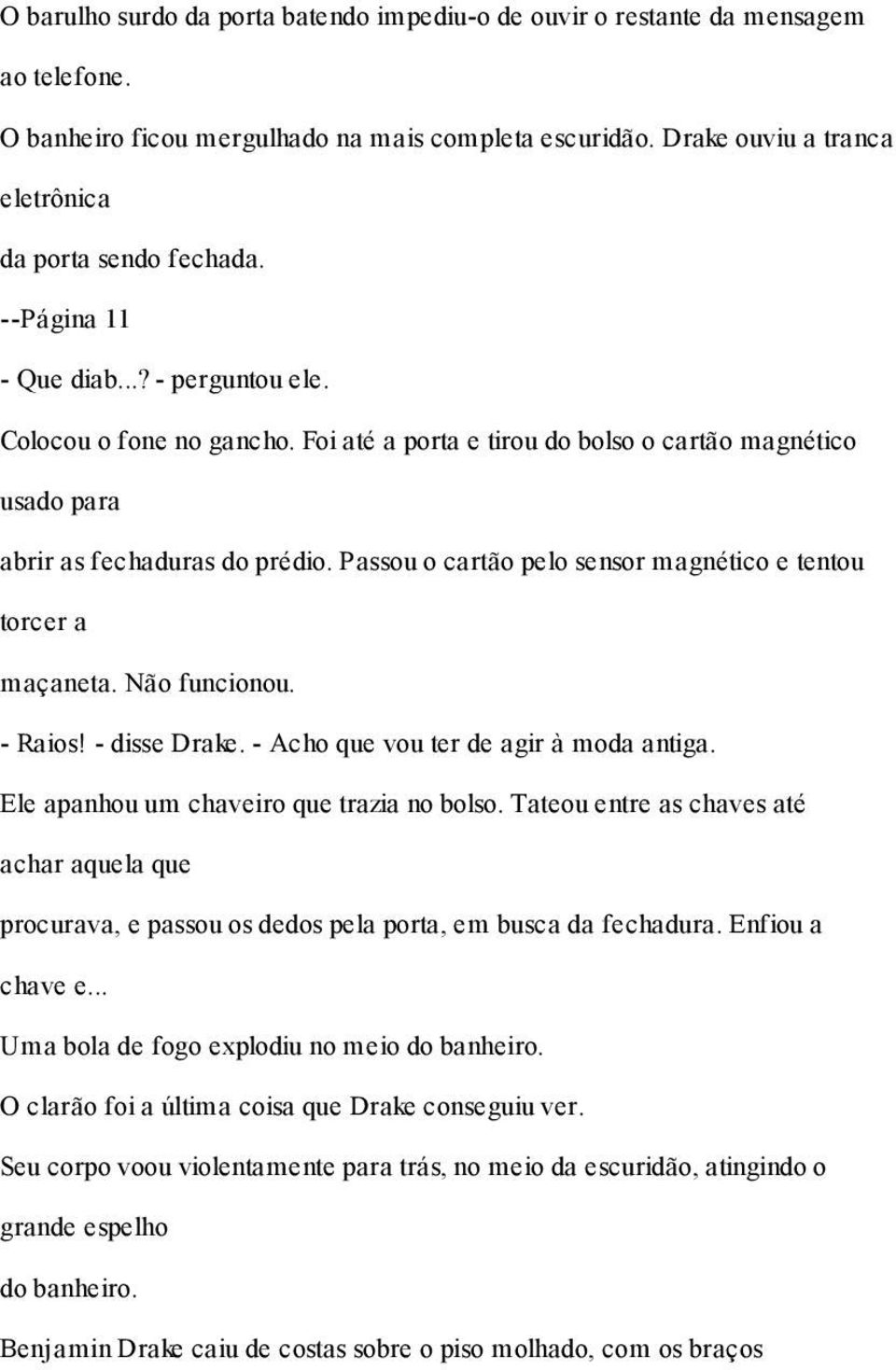 O barulho surdo da porta batendo impediu-o de ouvir o restante da mensagem ao telefone.

O banheiro ficou mergulhado na mais completa escuridão. Drake ouviu a tranca eletrônica

da porta sendo fechada.

--Página 11

- Que diab...? - perguntou ele.

Colocou o fone no gancho. Foi até a porta e tirou do bolso o cartão magnético usado para

abrir as fechaduras do prédio. Passou o cartão pelo sensor magnético e tentou torcer a

maçaneta. Não funcionou.

- Raios! - disse Drake. - Acho que vou ter de agir à moda antiga.

Ele apanhou um chaveiro que trazia no bolso. Tateou entre as chaves até achar aquela que

procurava, e passou os dedos pela porta, em busca da fechadura. Enfiou a chave e...

Uma bola de fogo explodiu no meio do banheiro.

O clarão foi a última coisa que Drake conseguiu ver.

Seu corpo voou violentamente para trás, no meio da escuridão, atingindo o grande espelho

do banheiro.

Benjamin Drake caiu de costas sobre o piso molhado, com os braços